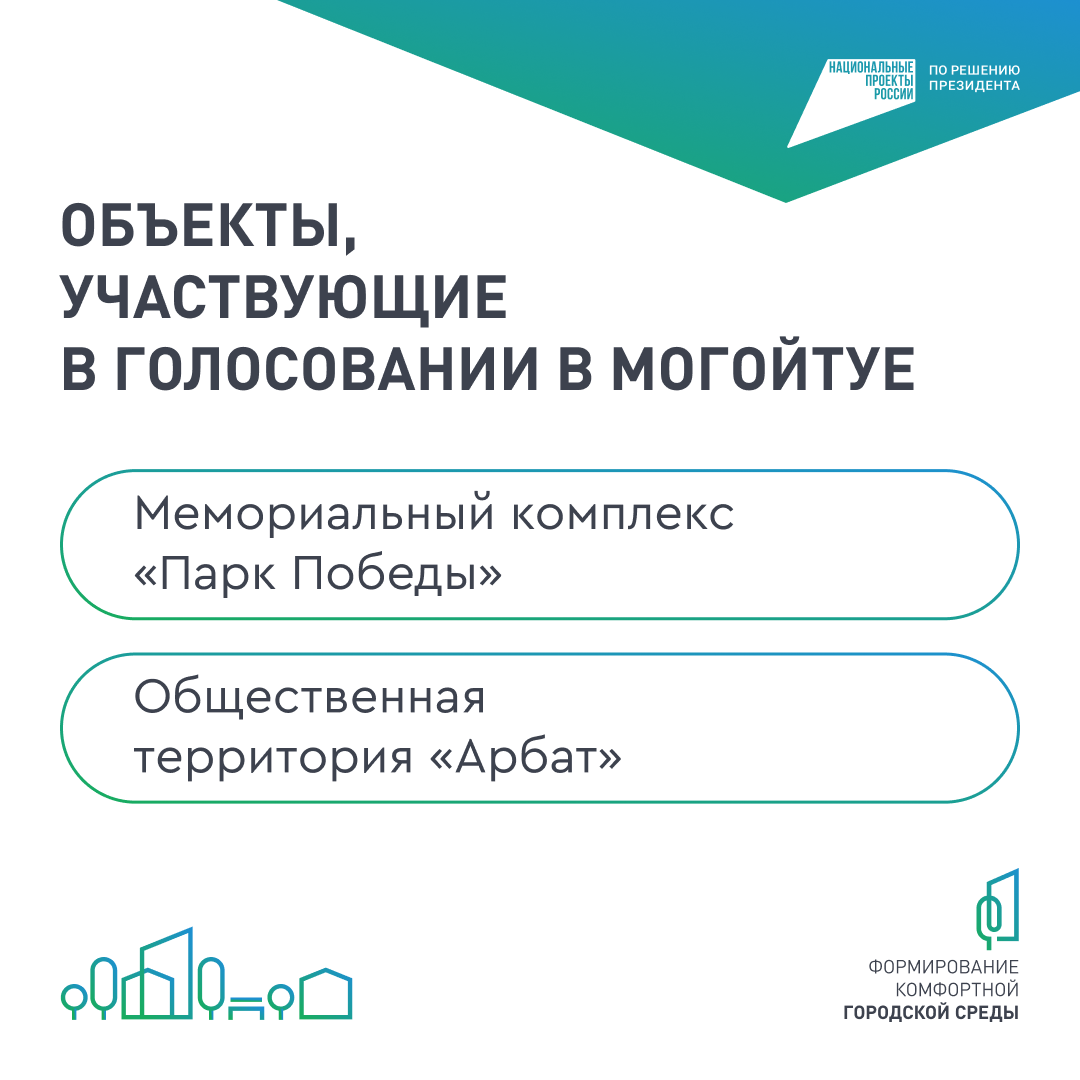 НАЦИОНАЛЬНЫЕ ПРОЕКТЫ РОССИИ

ПО РЕШЕНИЮ ПРЕЗИДЕНТА

ОБЪЕКТЫ, УЧАСТВУЮЩИЕ В ГОЛОСОВАНИИ В МОГОЙТУЕ

Мемориальный комплекс «Парк Победы»

Общественная территория «Арбат»

ФОРМИРОВАНИЕ КОМФОРТНОЙ ГОРОДСКОЙ СРЕДЫ